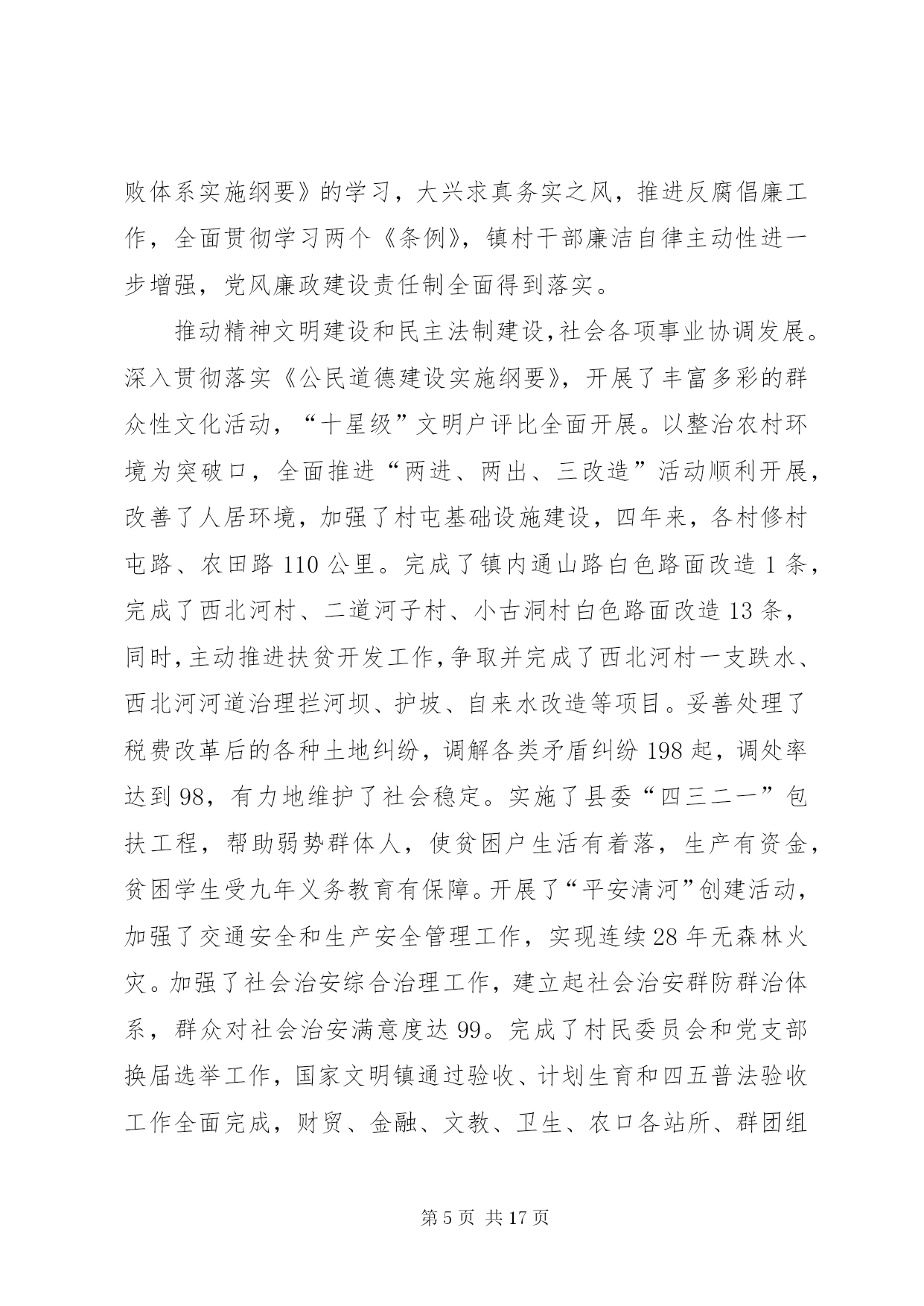 败体系实施纲要》的学习，大兴求真务实之风，推进反腐倡廉工作，全面贯彻学习两个《条例》，镇村干部廉洁自律主动性进一步增强，党风廉政建设责任制全面得到落实。

推动精神文明建设和民主法制建设，社会各项事业协调发展。深入贯彻落实《公民道德建设实施纲要》，开展了丰富多彩的群众性文化活动，“十星级”文明户评比全面开展。以整治农村环境为突破口，全面推进“两进、两出、三改造”活动顺利开展，改善了人居环境，加强了村屯基础设施建设，四年来，各村修村屯路、农田路 110 公里。完成了镇内通山路白色路面改造 1 条，完成了西北河村、二道河子村、小古洞村白色路面改造 13 条，同时，主动推进扶贫开发工作，争取并完成了西北河村一支跌水、西北河河道治理拦河坝、护坡、自来水改造等项目。妥善处理了税费改革后的各种土地纠纷，调解各类矛盾纠纷 198 起，调处率达到 98，有力地维护了社会稳定。实施了县委“四三二一”包扶工程，帮助弱势群体人，使贫困户生活有着落，生产有资金，贫困学生受九年义务教育有保障。开展了“平安清河”创建活动，加强了交通安全和生产安全管理工作，实现连续 28 年无森林火灾。加强了社会治安综合治理工作，建立起社会治安群防群治体系，群众对社会治安满意度达 99。完成了村民委员会和党支部换届选举工作，国家文明镇通过验收、计划生育和四五普法验收工作全面完成，财贸、金融、文教、卫生、农口各站所、群团组

第 5 页 共 17 页